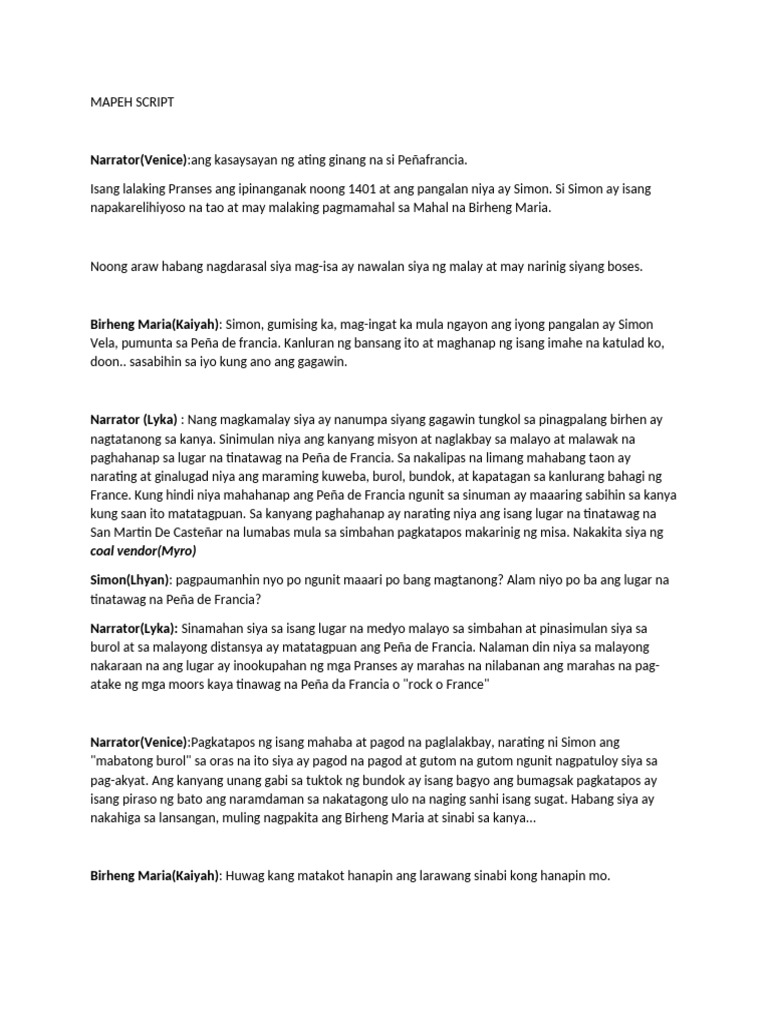 MAPEH SCRIPT

Narrator(Venice):ang kasaysayan ng ating ginang na si Peñafrancia.

Isang lalaking Pranses ang ipinanganak noong 1401 at ang pangalan niya ay Simon. Si Simon ay isang napakarelihiyoso na tao at may malaking pagmamahal sa Mahal na Birheng Maria.

Noong araw habang nagdarasal siya mag-isa ay nawalan siya ng malay at may narinig siyang boses.

Birheng Maria(Kaiyah): Simon, gumising ka, mag-ingat ka mula ngayon ang iyong pangalan ay Simon Vela, pumunta sa Peña de francia. Kanluran ng bansang ito at maghanap ng isang imahe na katulad ko, doon.. sasabihin sa iyo kung ano ang gagawin.

Narrator (Lyka) : Nang magkamalay siya ay nanumpa siyang gagawin tungkol sa pinagpalang birhen ay nagtatanong sa kanya. Sinimulan niya ang kanyang misyon at naglakbay sa malayo at malawak na paghahanap sa lugar na tinatawag na Peña de Francia. Sa nakalipas na limang mahabang taon ay narating at ginalugad niya ang maraming kuweba, burol, bundok, at kapatagan sa kanlurang bahagi ng France. Kung hindi niya mahahanap ang Peña de Francia ngunit sa sinuman ay maaaring sabihin sa kanya kung saan ito matatagpuan. Sa kanyang paghahanap ay narating niya ang isang lugar na tinatawag na San Martin De Casteñar na lumabas mula sa simbahan pagkatapos makarinig ng misa. Nakakita siya ng coal vendor(Myro)

Simon(Lhyan): pagpaumanhin nyo po ngunit maaari po bang magtanong? Alam niyo po ba ang lugar na tinatawag na Peña de Francia?

Narrator(Lyka): Sinamahan siya sa isang lugar na medyo malayo sa simbahan at pinasimulan siya sa burol at sa malayong distansya ay matatagpuan ang Peña de Francia. Nalaman din niya sa malayong nakaraan na ang lugar ay inookupahan ng mga Pranses ay marahas na nilabanan ang marahas na pag-atake ng mga moors kaya tinawag na Peña da Francia o "rock o France"

Narrator(Venice):Pagkatapos ng isang mahaba at pagod na paglalakbay, narating ni Simon ang "mabatong burol" sa oras na ito siya ay pagod na pagod at gutom na gutom ngunit nagpatuloy siya sa pag-akyat. Ang kanyang unang gabi sa tuktok ng bundok ay isang bagyo ang bumagsak pagkatapos ay isang piraso ng bato ang naramdaman sa nakatagong ulo na naging sanhi isang sugat. Habang siya ay nakahiga sa lansangan, muling nagpakita ang Birheng Maria at sinabi sa kanya...

Birheng Maria(Kaiyah): Huwag kang matakot hanapin ang larawang sinabi kong hanapin mo.